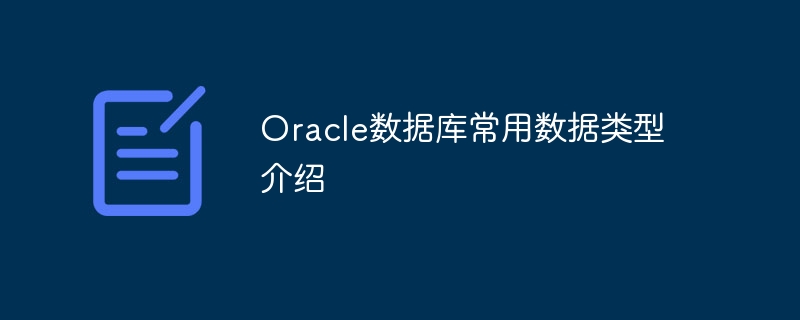 Oracle数据库常用数据类型介绍